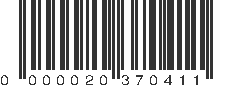 0 000020 370411